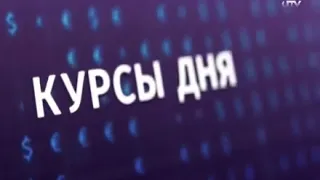 UTV

КУРСЫ ДНЯ